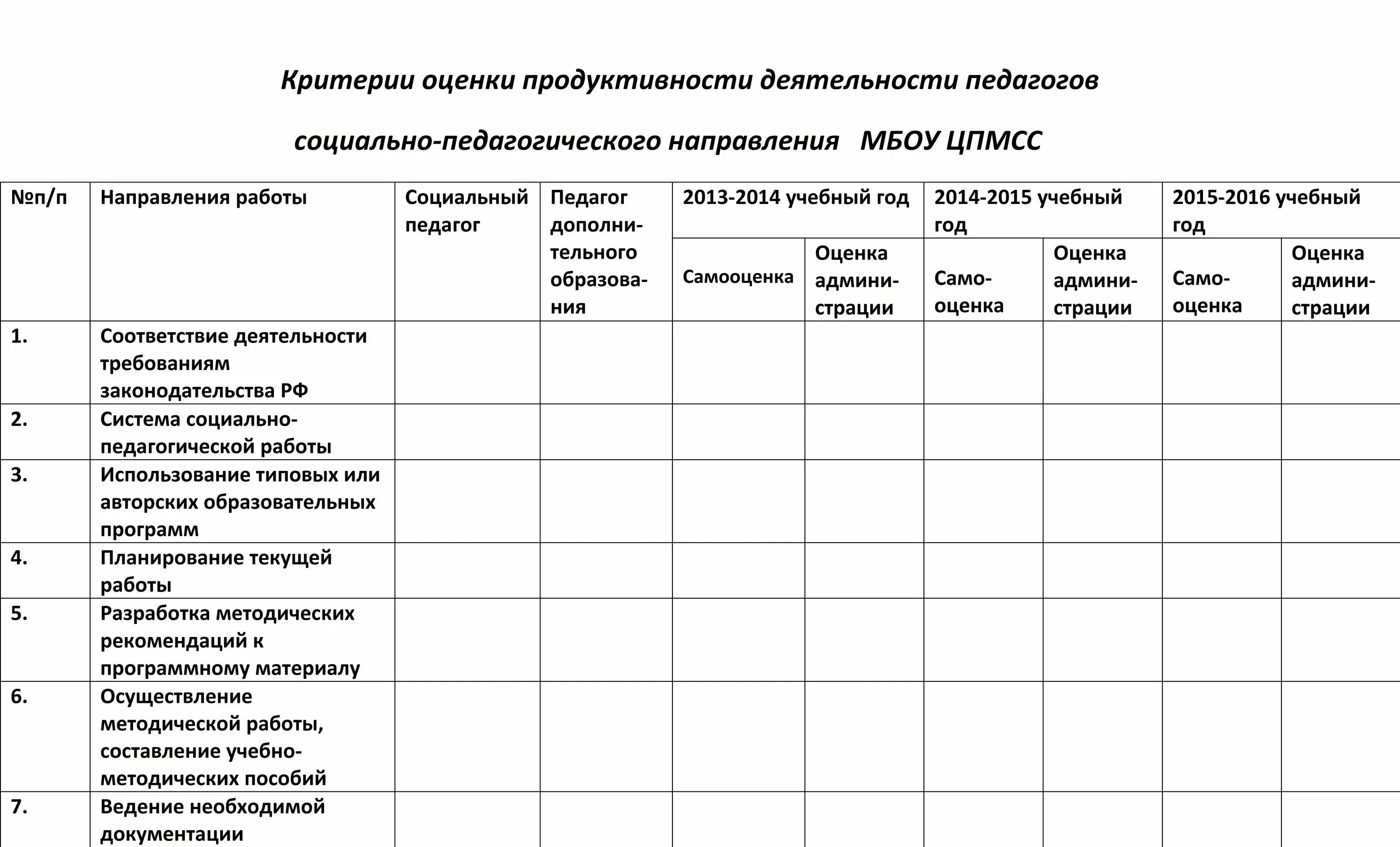 Критерии оценки продуктивности деятельности педагогов

социально-педагогического направления МБОУ ЦПМСС

| №п/п | Направления работы | Социальный педагог | Педагог дополнительного образования | 2013-2014 учебный год | | 2014-2015 учебный год | | 2015-2016 учебный год | |
|---|---|---|---|---|---|---|---|---|---|
| | | | | Самооценка | Оценка администрации | Самооценка | Оценка администрации | Самооценка | Оценка администрации |
| 1. | Соответствие деятельности требованиям законодательства РФ | | | | | | | | |
| 2. | Система социально-педагогической работы | | | | | | | | |
| 3. | Использование типовых или авторских образовательных программ | | | | | | | | |
| 4. | Планирование текущей работы | | | | | | | | |
| 5. | Разработка методических рекомендаций к программному материалу | | | | | | | | |
| 6. | Осуществление методической работы, составление учебно-методических пособий | | | | | | | | |
| 7. | Ведение необходимой документации | | | | | | | | |